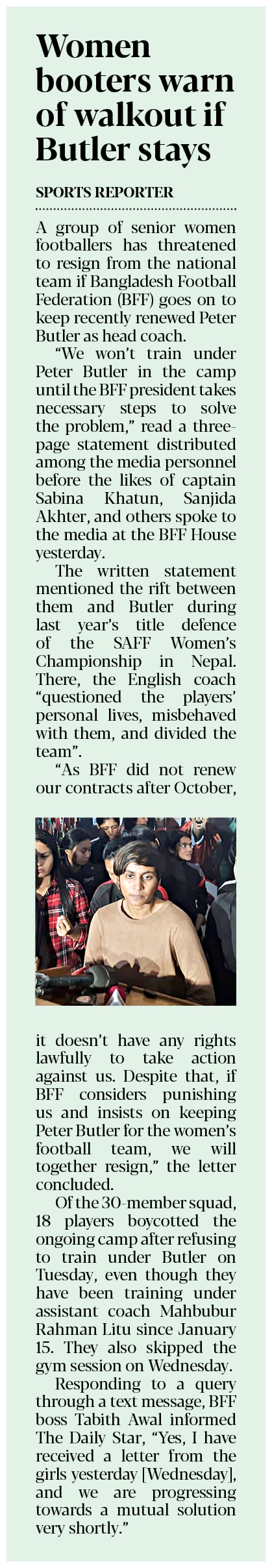 Women booters warn of walkout if Butler stays

SPORTS REPORTER

A group of senior women footballers has threatened to resign from the national team if Bangladesh Football Federation (BFF) goes on to keep recently renewed Peter Butler as head coach.

"We won't train under Peter Butler in the camp until the BFF president takes necessary steps to solve the problem," read a three-page statement distributed among the media personnel before the likes of captain Sabina Khatun, Sanjida Akhter, and others spoke to the media at the BFF House yesterday.

The written statement mentioned the rift between them and Butler during last year's title defence of the SAFF Women's Championship in Nepal. There, the English coach "questioned the players' personal lives, misbehaved with them, and divided the team".

"As BFF did not renew our contracts after October, it doesn't have any rights lawfully to take action against us. Despite that, if BFF considers punishing us and insists on keeping Peter Butler for the women's football team, we will together resign," the letter concluded.

Of the 30-member squad, 18 players boycotted the ongoing camp after refusing to train under Butler on Tuesday, even though they have been training under assistant coach Mahbubur Rahman Litu since January 15. They also skipped the gym session on Wednesday.

Responding to a query through a text message, BFF boss Tabith Awal informed The Daily Star, "Yes, I have received a letter from the girls yesterday [Wednesday], and we are progressing towards a mutual solution very shortly."